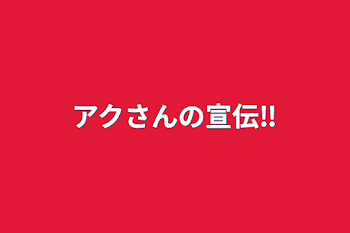 アクさんの宣伝!!